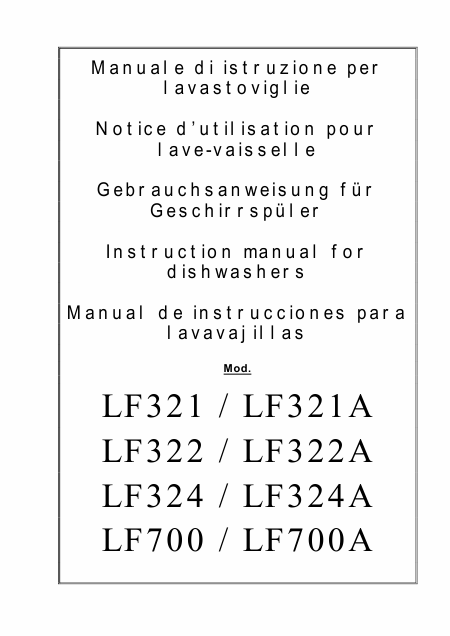 Manuale di istruzione per lavastoviglie

Notice d'utilisation pour lave-vaisselle

Gebrauchsanweisung für Geschirrspüler

Instruction manual for dishwashers

Manual de instrucciones para lavavajillas

Mod.

LF321 / LF321A
LF322 / LF322A
LF324 / LF324A
LF700 / LF700A